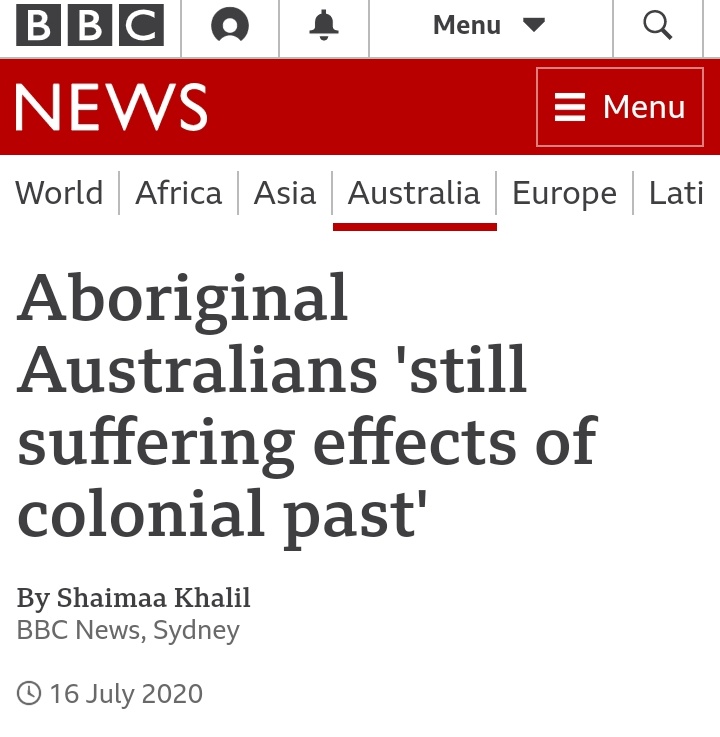 BBC Menu

NEWS Menu

World Africa Asia Australia Europe Lati

Aboriginal Australians 'still suffering effects of colonial past'

By Shaimaa Khalil
BBC News, Sydney

16 July 2020